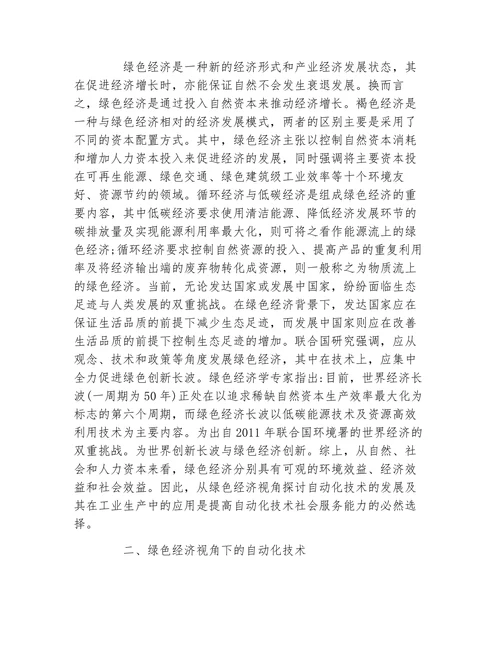 绿色经济是一种新的经济形式和产业经济发展状态，其在促进经济增长时，亦能保证自然不会发生衰退发展。换而言之，绿色经济是通过投入自然资本来推动经济增长。褐色经济是一种与绿色经济相对的经济发展模式，两者的区别主要是采用了不同的资本配置方式。其中，绿色经济主张以控制自然资本消耗和增加人力资本投入来促进经济的发展，同时强调将主要资本投在可再生能源、绿色交通、绿色建筑级工业效率等十个环境友好、资源节约的领域。循环经济与低碳经济是组成绿色经济的重要内容，其中低碳经济要求使用清洁能源、降低经济发展环节的碳排放量及实现能源利用率最大化，则可将之看作能源流上的绿色经济;循环经济要求控制自然资源的投入、提高产品的重复利用率及将经济输出端的废弃物转化成资源，则一般称之为物质流上的绿色经济。当前，无论发达国家或发展中国家，纷纷面临生态足迹与人类发展的双重挑战。在绿色经济背景下，发达国家应在保证生活品质的前提下减少生态足迹，而发展中国家则应在改善生活品质的前提下控制生态足迹的增加。联合国研究强调，应从观念、技术和政策等角度发展绿色经济，其中在技术上，应集中全力促进绿色创新长波。绿色经济学专家指出:目前，世界经济长波(一周期为50年)正处在以追求稀缺自然资本生产效率最大化为标志的第六个周期，而绿色经济长波以低碳能源技术及资源高效利用技术为主要内容。为出自2011年联合国环境署的世界经济的双重挑战。为世界创新长波与绿色经济创新。综上，从自然、社会和人力资本来看，绿色经济分别具有可观的环境效益、经济效益和社会效益。因此，从绿色经济视角探讨自动化技术的发展及其在工业生产中的应用是提高自动化技术社会服务能力的必然选择。

二、绿色经济视角下的自动化技术